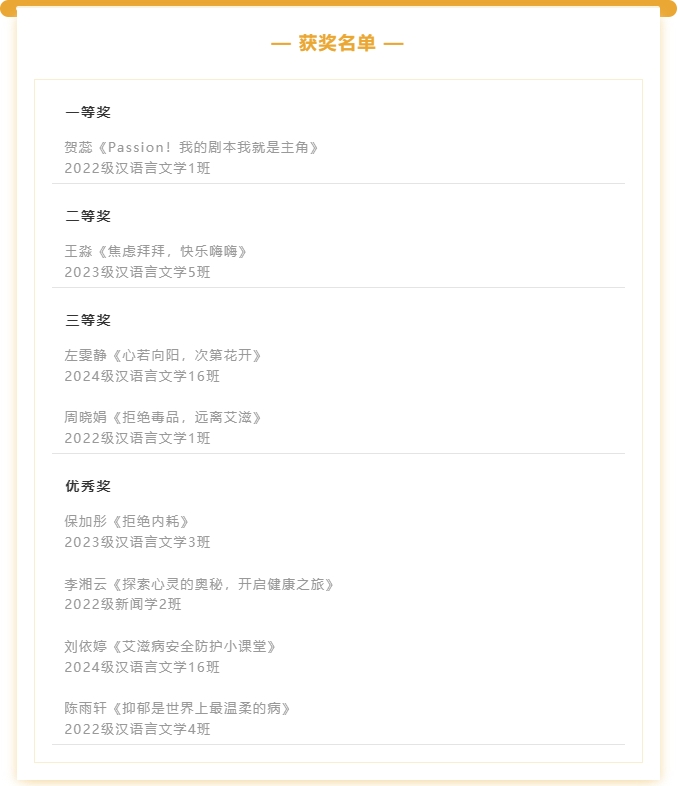 — 获奖名单 —

一等奖

贺蕊《Passion！我的剧本我就是主角》
2022级汉语言文学1班

二等奖

王淼《焦虑拜拜，快乐嗨嗨》
2023级汉语言文学5班

三等奖

左雯静《心若向阳，次第花开》
2024级汉语言文学16班

周晓娟《拒绝毒品，远离艾滋》
2022级汉语言文学1班

优秀奖

保加彤《拒绝内耗》
2023级汉语言文学3班

李湘云《探索心灵的奥秘，开启健康之旅》
2022级新闻学2班

刘依婷《艾滋病安全防护小课堂》
2024级汉语言文学16班

陈雨轩《抑郁是世界上最温柔的病》
2022级汉语言文学4班